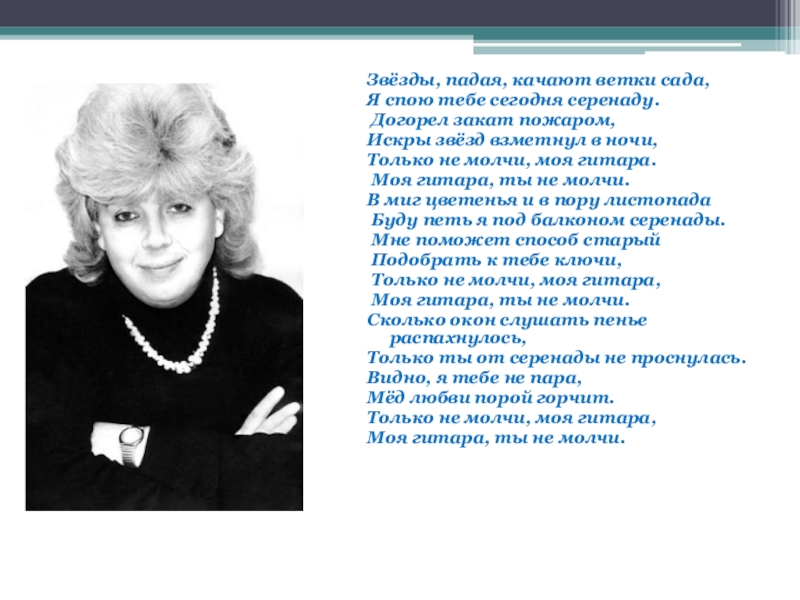 Звёзды, падая, качают ветки сада,
Я спою тебе сегодня серенаду.
Догорел закат пожаром,
Искры звёзд взметнул в ночи,
Только не молчи, моя гитара.
Моя гитара, ты не молчи.
В миг цветенья и в пору листопада
Буду петь я под балконом серенады.
Мне поможет способ старый
Подобрать к тебе ключи,
Только не молчи, моя гитара,
Моя гитара, ты не молчи.
Сколько окон слушать пенье распахнулось,
Только ты от серенады не проснулась.
Видно, я тебе не пара,
Мёд любви порой горчит.
Только не молчи, моя гитара,
Моя гитара, ты не молчи.